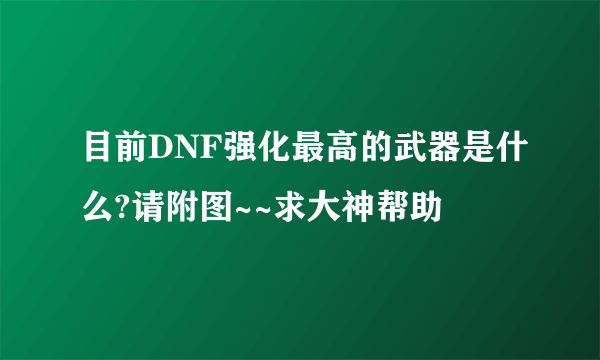 目前DNF强化最高的武器是什么?请附图~~求大神帮助